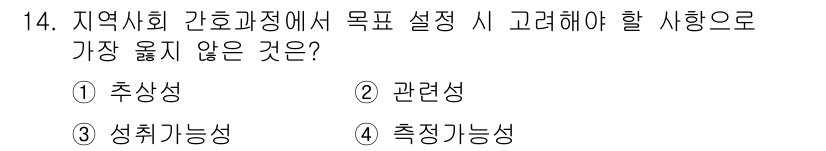 14. 지역사회 간호과정에서 목표 설정 시 고려해야 할 사항으로 가장 옳지 않은 것은?

① 추상성
② 관련성
③ 성취가능성
④ 측정가능성